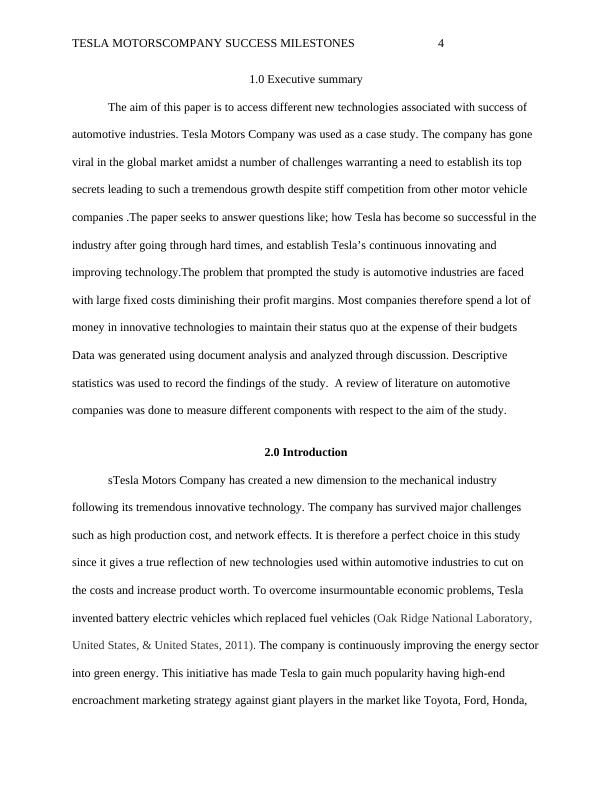 TESLA MOTORSCOMPANY SUCCESS MILESTONES 4

1.0 Executive summary

The aim of this paper is to access different new technologies associated with success of automotive industries. Tesla Motors Company was used as a case study. The company has gone viral in the global market amidst a number of challenges warranting a need to establish its top secrets leading to such a tremendous growth despite stiff competition from other motor vehicle companies .The paper seeks to answer questions like; how Tesla has become so successful in the industry after going through hard times, and establish Tesla's continuous innovating and improving technology.The problem that prompted the study is automotive industries are faced with large fixed costs diminishing their profit margins. Most companies therefore spend a lot of money in innovative technologies to maintain their status quo at the expense of their budgets Data was generated using document analysis and analyzed through discussion. Descriptive statistics was used to record the findings of the study. A review of literature on automotive companies was done to measure different components with respect to the aim of the study.

2.0 Introduction

sTesla Motors Company has created a new dimension to the mechanical industry following its tremendous innovative technology. The company has survived major challenges such as high production cost, and network effects. It is therefore a perfect choice in this study since it gives a true reflection of new technologies used within automotive industries to cut on the costs and increase product worth. To overcome insurmountable economic problems, Tesla invented battery electric vehicles which replaced fuel vehicles (Oak Ridge National Laboratory, United States, & United States, 2011). The company is continuously improving the energy sector into green energy. This initiative has made Tesla to gain much popularity having high-end encroachment marketing strategy against giant players in the market like Toyota, Ford, Honda,